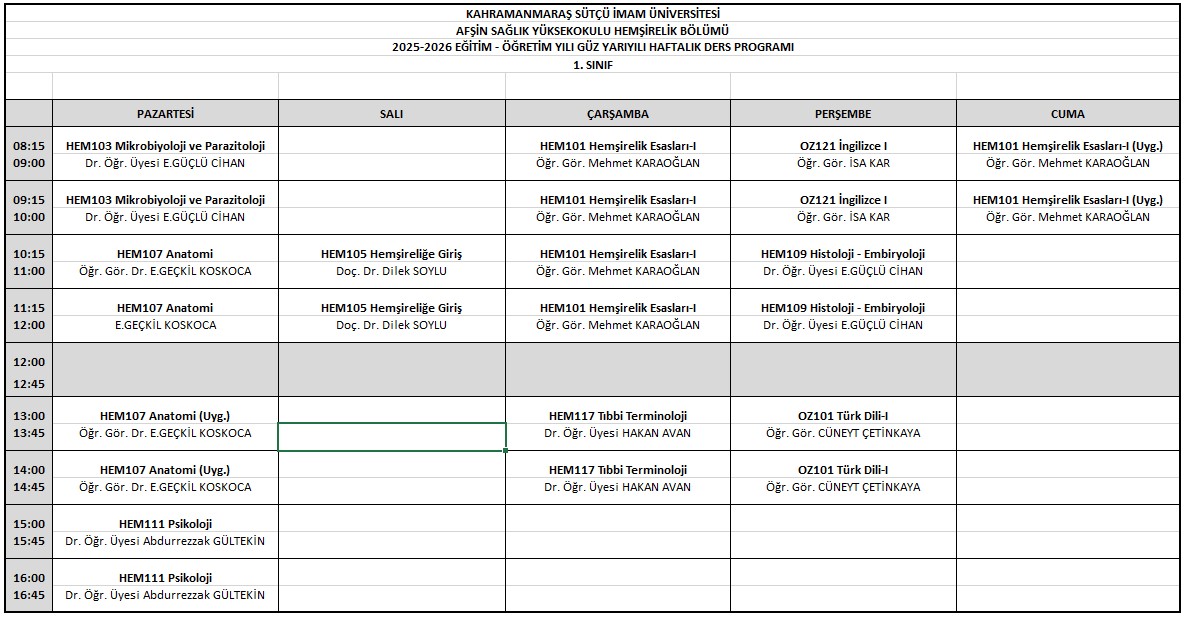 KAHRAMANMARAŞ SÜTÇÜ İMAM ÜNİVERSİTESİ
AFŞİN SAĞLIK YÜKSEKOKULU HEMŞİRELİK BÖLÜMÜ
2025-2026 EĞİTİM - ÖĞRETİM YILI GÜZ YARIYILI HAFTALIK DERS PROGRAMI
1. SINIF

| | PAZARTESİ | SALI | ÇARŞAMBA | PERŞEMBE | CUMA |
|---|---|---|---|---|---|
| 08:15 09:00 | HEM103 Mikrobiyoloji ve Parazitoloji Dr. Öğr. Üyesi E.GÜÇLÜ CİHAN | | HEM101 Hemşirelik Esasları-I Öğr. Gör. Mehmet KARAOĞLAN | OZ121 İngilizce I Öğr. Gör. İSA KAR | HEM101 Hemşirelik Esasları-I (Uyg.) Öğr. Gör. Mehmet KARAOĞLAN |
| 09:15 10:00 | HEM103 Mikrobiyoloji ve Parazitoloji Dr. Öğr. Üyesi E.GÜÇLÜ CİHAN | | HEM101 Hemşirelik Esasları-I Öğr. Gör. Mehmet KARAOĞLAN | OZ121 İngilizce I Öğr. Gör. İSA KAR | HEM101 Hemşirelik Esasları-I (Uyg.) Öğr. Gör. Mehmet KARAOĞLAN |
| 10:15 11:00 | HEM107 Anatomi Öğr. Gör. Dr. E.GEÇKİL KOSKOCA | HEM105 Hemşireliğe Giriş Doç. Dr. Dilek SOYLU | HEM101 Hemşirelik Esasları-I Öğr. Gör. Mehmet KARAOĞLAN | HEM109 Histoloji - Embiryoloji Dr. Öğr. Üyesi E.GÜÇLÜ CİHAN | |
| 11:15 12:00 | HEM107 Anatomi E.GEÇKİL KOSKOCA | HEM105 Hemşireliğe Giriş Doç. Dr. Dilek SOYLU | HEM101 Hemşirelik Esasları-I Öğr. Gör. Mehmet KARAOĞLAN | HEM109 Histoloji - Embiryoloji Dr. Öğr. Üyesi E.GÜÇLÜ CİHAN | |
| 12:00 12:45 | | | | | |
| 13:00 13:45 | HEM107 Anatomi (Uyg.) Öğr. Gör. Dr. E.GEÇKİL KOSKOCA | | HEM117 Tıbbi Terminoloji Dr. Öğr. Üyesi HAKAN AVAN | OZ101 Türk Dili-I Öğr. Gör. CÜNEYT ÇETİNKAYA | |
| 14:00 14:45 | HEM107 Anatomi (Uyg.) Öğr. Gör. Dr. E.GEÇKİL KOSKOCA | | HEM117 Tıbbi Terminoloji Dr. Öğr. Üyesi HAKAN AVAN | OZ101 Türk Dili-I Öğr. Gör. CÜNEYT ÇETİNKAYA | |
| 15:00 15:45 | HEM111 Psikoloji Dr. Öğr. Üyesi Abdurrezzak GÜLTEKİN | | | | |
| 16:00 16:45 | HEM111 Psikoloji Dr. Öğr. Üyesi Abdurrezzak GÜLTEKİN | | | | |